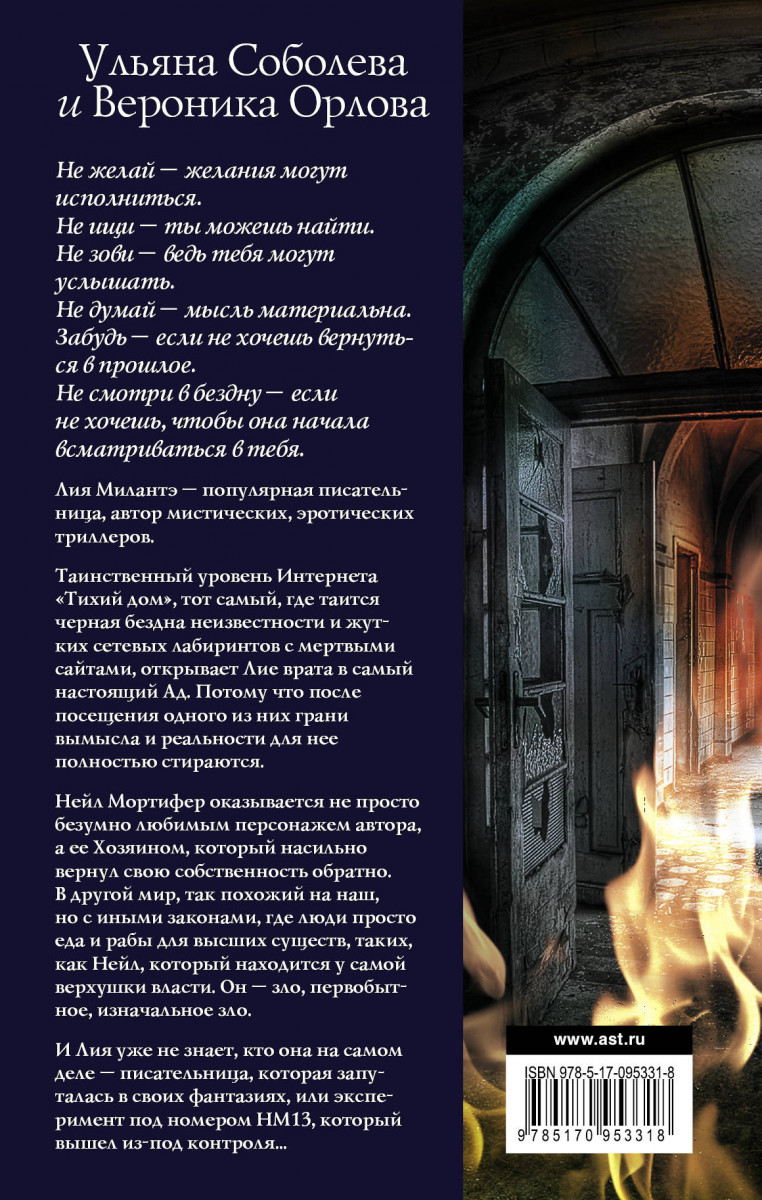 Ульяна Соболева
и Вероника Орлова

Не желай — желания могут исполниться.
Не ищи — ты можешь найти.
Не зови — ведь тебя могут услышать.
Не думай — мысль материальна.
Забудь — если не хочешь вернуться в прошлое.
Не смотри в бездну — если не хочешь, чтобы она начала всматриваться в тебя.

Лия Милантэ — популярная писательница, автор мистических, эротических триллеров.

Таинственный уровень Интернета «Тихий дом», тот самый, где таится черная бездна неизвестности и жутких сетевых лабиринтов с мертвыми сайтами, открывает Лие врата в самый настоящий Ад. Потому что после посещения одного из них грани вымысла и реальности для нее полностью стираются.

Нейл Мортифер оказывается не просто безумно любимым персонажем автора, а ее Хозяином, который насильно вернул свою собственность обратно. В другой мир, так похожий на наш, но с иными законами, где люди просто еда и рабы для высших существ, таких, как Нейл, который находится у самой верхушки власти. Он — зло, первобытное, изначальное зло.

И Лия уже не знает, кто она на самом деле — писательница, которая запуталась в своих фантазиях, или эксперимент под номером НМ13, который вышел из-под контроля...

www.ast.ru

ISBN 978-5-17-095331-8

9 785170 953318